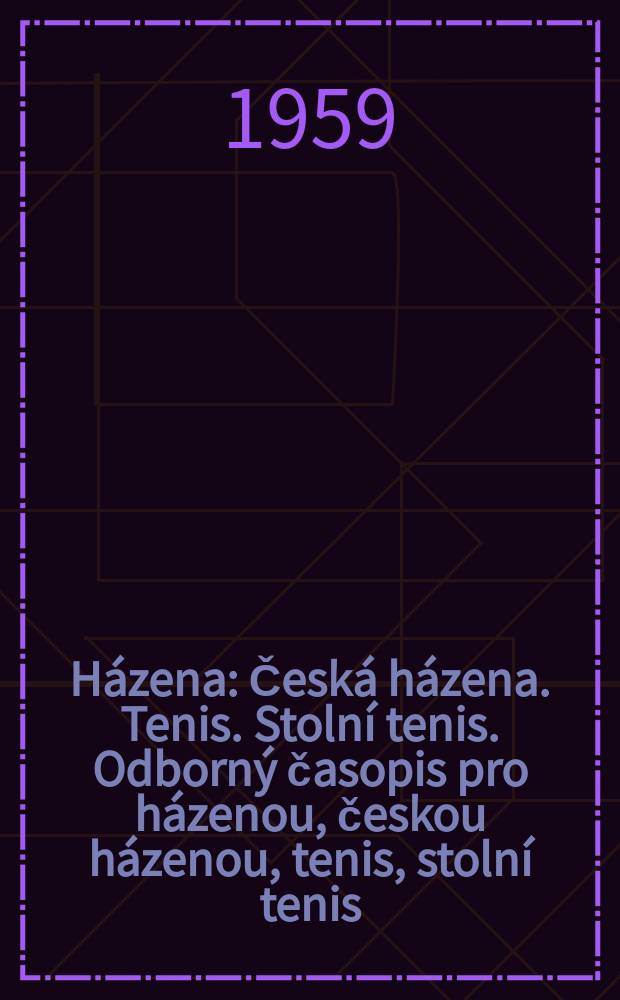 1959

Házena: Česká házena. Tenis. Stolní tenis. Odborný časopis pro házenou, českou házenou, tenis, stolní tenis